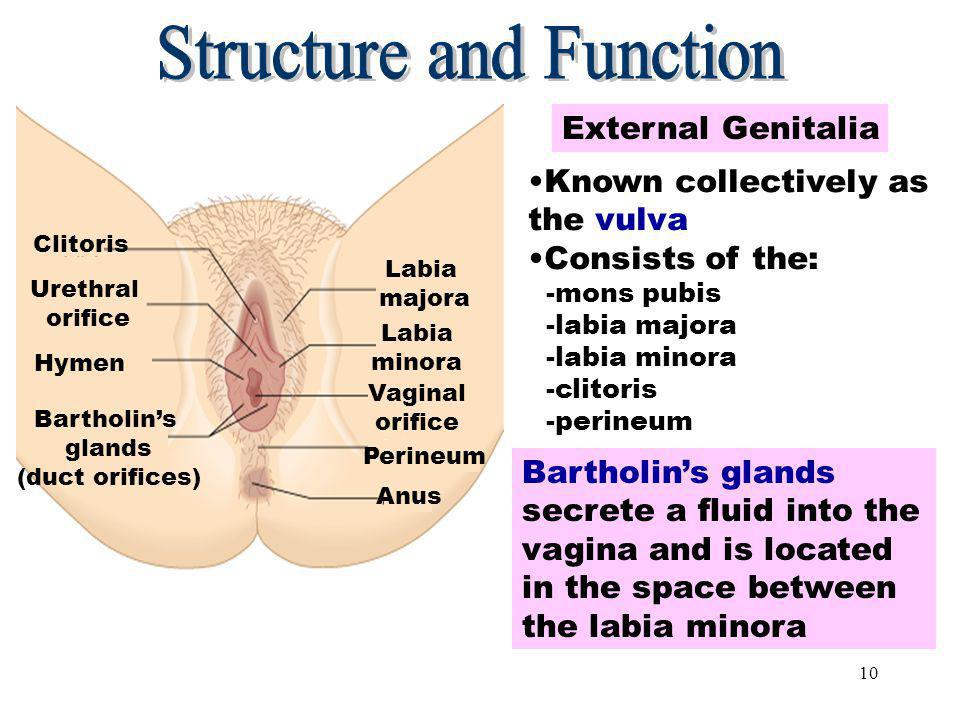 Structure and Function

Clitoris
Urethral orifice
Hymen
Bartholin's glands (duct orifices)
Labia majora
Labia minora
Vaginal orifice
Perineum
Anus

External Genitalia

•Known collectively as the vulva
•Consists of the:
-mons pubis
-labia majora
-labia minora
-clitoris
-perineum

Bartholin's glands secrete a fluid into the vagina and is located in the space between the labia minora

10